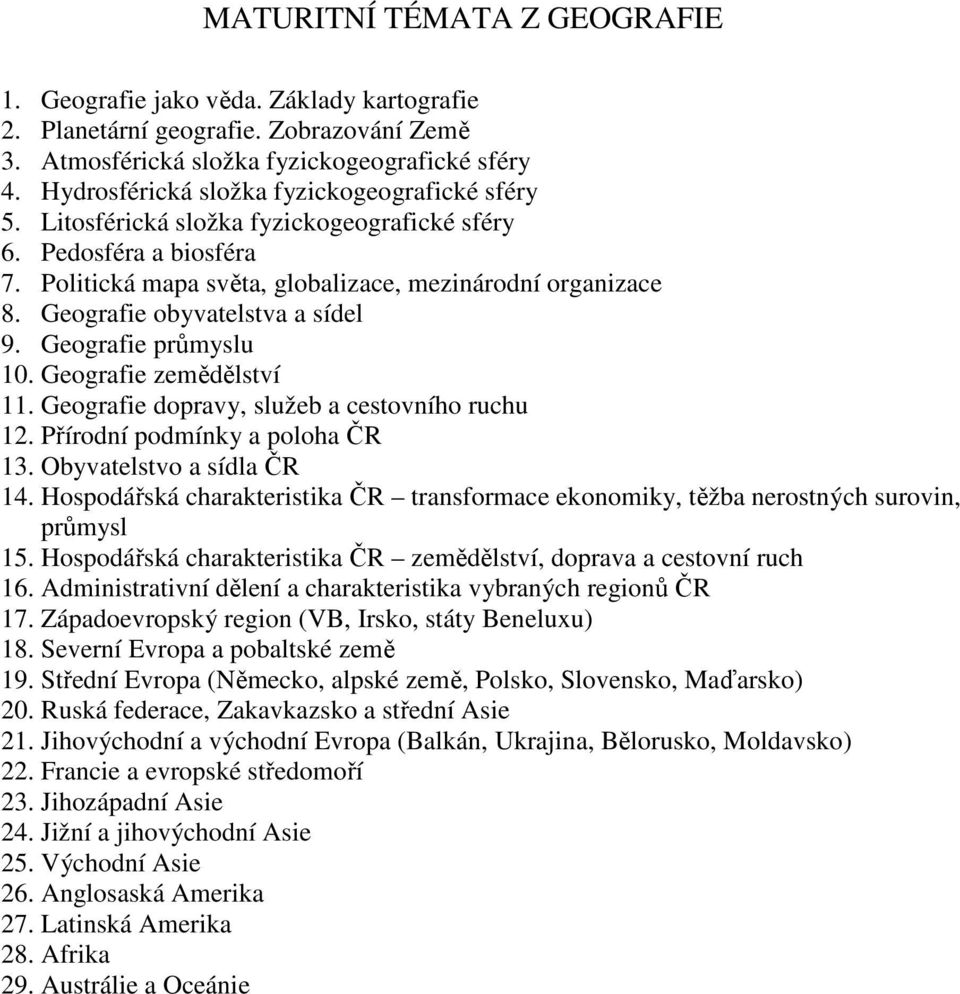 MATURITNÍ TÉMATA Z GEOGRAFIE

1. Geografie jako věda. Základy kartografie
2. Planetární geografie. Zobrazování Země
3. Atmosférická složka fyzickogeografické sféry
4. Hydrosférická složka fyzickogeografické sféry
5. Litosférická složka fyzickogeografické sféry
6. Pedosféra a biosféra
7. Politická mapa světa, globalizace, mezinárodní organizace
8. Geografie obyvatelstva a sídel
9. Geografie průmyslu
10. Geografie zemědělství
11. Geografie dopravy, služeb a cestovního ruchu
12. Přírodní podmínky a poloha ČR
13. Obyvatelstvo a sídla ČR
14. Hospodářská charakteristika ČR – transformace ekonomiky, těžba nerostných surovin, průmysl
15. Hospodářská charakteristika ČR – zemědělství, doprava a cestovní ruch
16. Administrativní dělení a charakteristika vybraných regionů ČR
17. Západoevropský region (VB, Irsko, státy Beneluxu)
18. Severní Evropa a pobaltské země
19. Střední Evropa (Německo, alpské země, Polsko, Slovensko, Maďarsko)
20. Ruská federace, Zakavkazsko a střední Asie
21. Jihovýchodní a východní Evropa (Balkán, Ukrajina, Bělorusko, Moldavsko)
22. Francie a evropské středomoří
23. Jihozápadní Asie
24. Jižní a jihovýchodní Asie
25. Východní Asie
26. Anglosaská Amerika
27. Latinská Amerika
28. Afrika
29. Austrálie a Oceánie